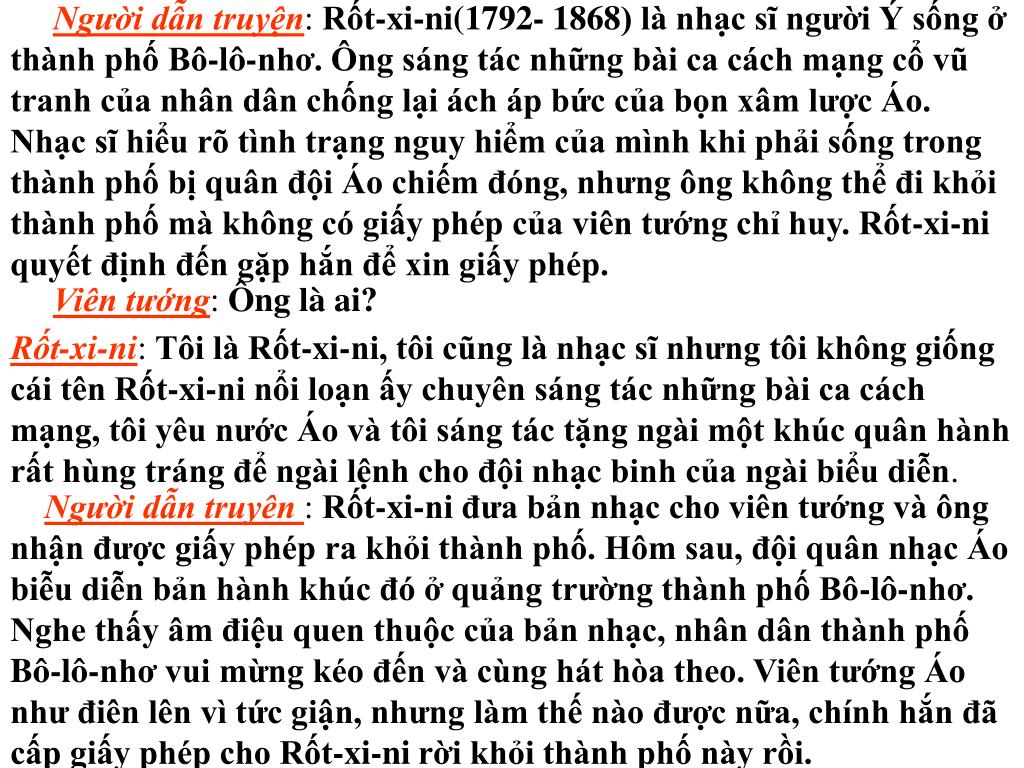 Người dẫn truyện: Rốt-xi-ni(1792- 1868) là nhạc sĩ người Ý sống ở thành phố Bô-lô-nhơ. Ông sáng tác những bài ca cách mạng cổ vũ tranh của nhân dân chống lại ách áp bức của bọn xâm lược Áo. Nhạc sĩ hiểu rõ tình trạng nguy hiểm của mình khi phải sống trong thành phố bị quân đội Áo chiếm đóng, nhưng ông không thể đi khỏi thành phố mà không có giấy phép của viên tướng chỉ huy. Rốt-xi-ni quyết định đến gặp hắn để xin giấy phép.

Viên tướng: Ông là ai?

Rốt-xi-ni: Tôi là Rốt-xi-ni, tôi cũng là nhạc sĩ nhưng tôi không giống cái tên Rốt-xi-ni nổi loạn ấy chuyên sáng tác những bài ca cách mạng, tôi yêu nước Áo và tôi sáng tác tặng ngài một khúc quân hành rất hùng tráng để ngài lệnh cho đội nhạc binh của ngài biểu diễn.

Người dẫn truyện : Rốt-xi-ni đưa bản nhạc cho viên tướng và ông nhận được giấy phép ra khỏi thành phố. Hôm sau, đội quân nhạc Áo biểu diễn bản hành khúc đó ở quảng trường thành phố Bô-lô-nhơ. Nghe thấy âm điệu quen thuộc của bản nhạc, nhân dân thành phố Bô-lô-nhơ vui mừng kéo đến và cùng hát hòa theo. Viên tướng Áo như điên lên vì tức giận, nhưng làm thế nào được nữa, chính hắn đã cấp giấy phép cho Rốt-xi-ni rời khỏi thành phố này rồi.